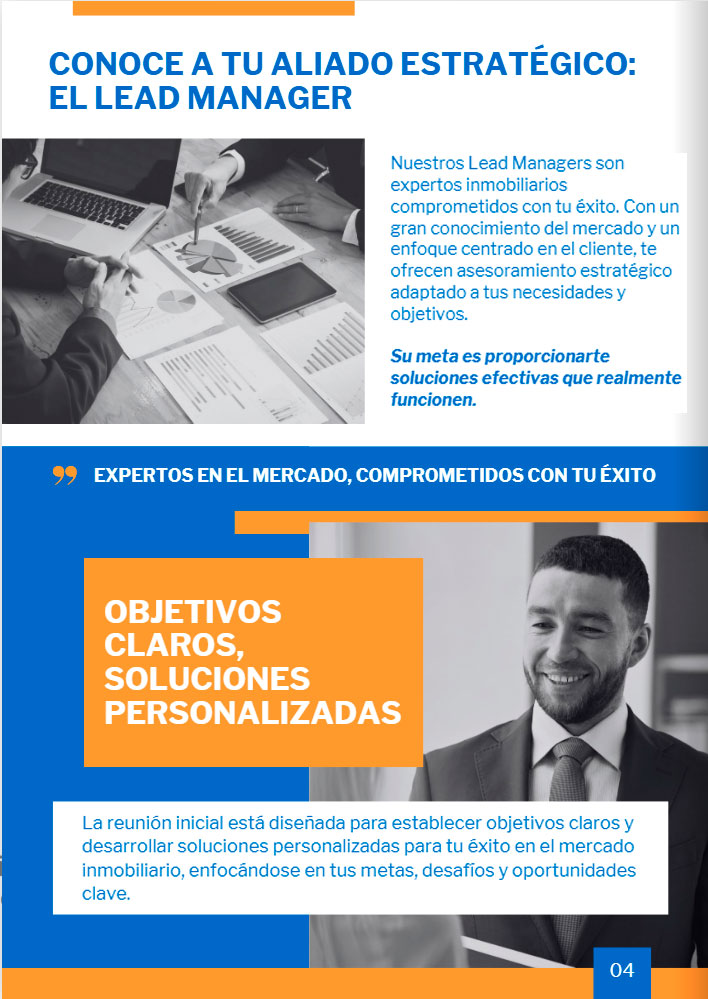 CONOCE A TU ALIADO ESTRATÉGICO: EL LEAD MANAGER

Nuestros Lead Managers son expertos inmobiliarios comprometidos con tu éxito. Con un gran conocimiento del mercado y un enfoque centrado en el cliente, te ofrecen asesoramiento estratégico adaptado a tus necesidades y objetivos.

Su meta es proporcionarte soluciones efectivas que realmente funcionen.

EXPERTOS EN EL MERCADO, COMPROMETIDOS CON TU ÉXITO

OBJETIVOS CLAROS, SOLUCIONES PERSONALIZADAS

La reunión inicial está diseñada para establecer objetivos claros y desarrollar soluciones personalizadas para tu éxito en el mercado inmobiliario, enfocándose en tus metas, desafíos y oportunidades clave.

04